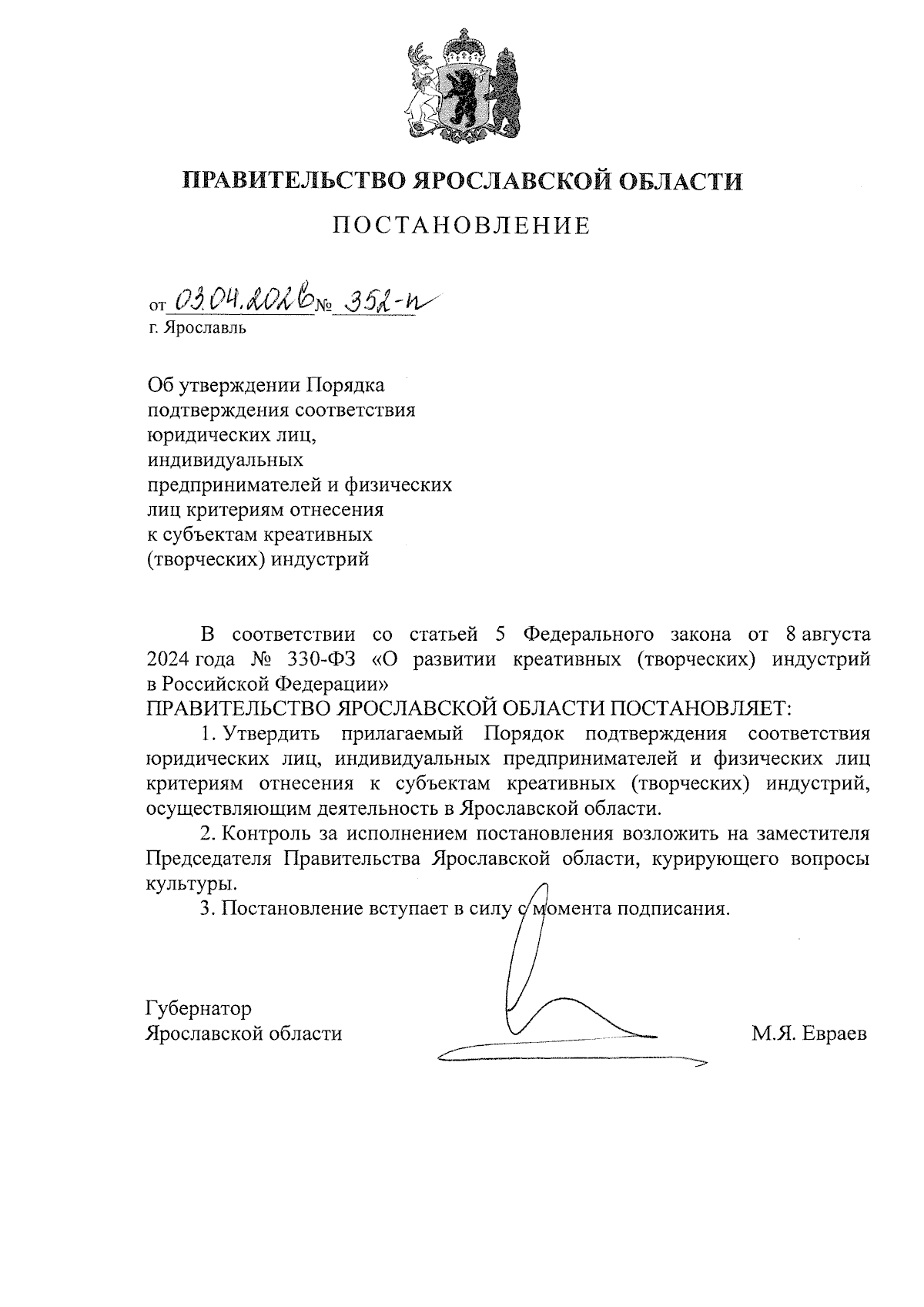 ПРАВИТЕЛЬСТВО ЯРОСЛАВСКОЙ ОБЛАСТИ

ПОСТАНОВЛЕНИЕ

от 03.04.2026 № 352-п
г. Ярославль

Об утверждении Порядка подтверждения соответствия юридических лиц, индивидуальных предпринимателей и физических лиц критериям отнесения к субъектам креативных (творческих) индустрий

В соответствии со статьей 5 Федерального закона от 8 августа 2024 года № 330-ФЗ «О развитии креативных (творческих) индустрий в Российской Федерации»

ПРАВИТЕЛЬСТВО ЯРОСЛАВСКОЙ ОБЛАСТИ ПОСТАНОВЛЯЕТ:

1. Утвердить прилагаемый Порядок подтверждения соответствия юридических лиц, индивидуальных предпринимателей и физических лиц критериям отнесения к субъектам креативных (творческих) индустрий, осуществляющим деятельность в Ярославской области.

2. Контроль за исполнением постановления возложить на заместителя Председателя Правительства Ярославской области, курирующего вопросы культуры.

3. Постановление вступает в силу с момента подписания.

Губернатор
Ярославской области

М.Я. Евраев